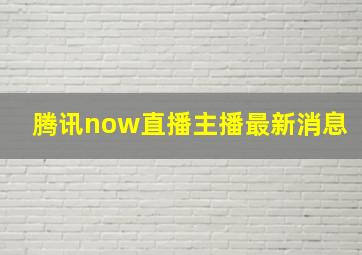 腾讯now直播主播最新消息